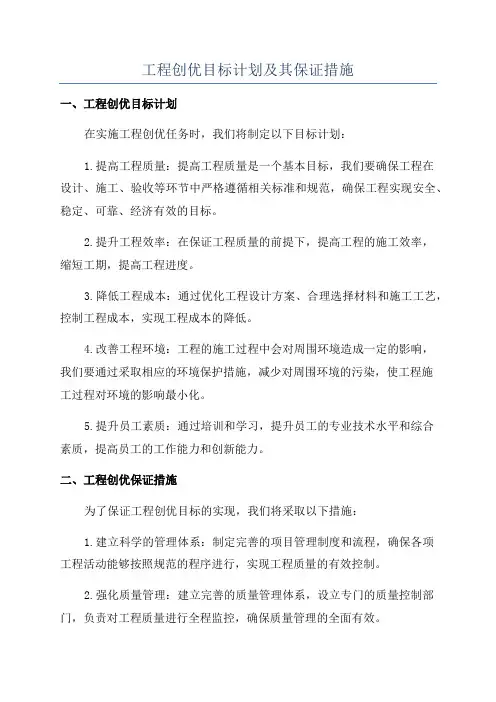 工程创优目标计划及其保证措施

一、工程创优目标计划

在实施工程创优任务时，我们将制定以下目标计划：

1.提高工程质量：提高工程质量是一个基本目标，我们要确保工程在设计、施工、验收等环节中严格遵循相关标准和规范，确保工程实现安全、稳定、可靠、经济有效的目标。

2.提升工程效率：在保证工程质量的前提下，提高工程的施工效率，缩短工期，提高工程进度。

3.降低工程成本：通过优化工程设计方案、合理选择材料和施工工艺，控制工程成本，实现工程成本的降低。

4.改善工程环境：工程的施工过程中会对周围环境造成一定的影响，我们要通过采取相应的环境保护措施，减少对周围环境的污染，使工程施工过程对环境的影响最小化。

5.提升员工素质：通过培训和学习，提升员工的专业技术水平和综合素质，提高员工的工作能力和创新能力。

二、工程创优保证措施

为了保证工程创优目标的实现，我们将采取以下措施：

1.建立科学的管理体系：制定完善的项目管理制度和流程，确保各项工程活动能够按照规范的程序进行，实现工程质量的有效控制。

2.强化质量管理：建立完善的质量管理体系，设立专门的质量控制部门，负责对工程质量进行全程监控，确保质量管理的全面有效。